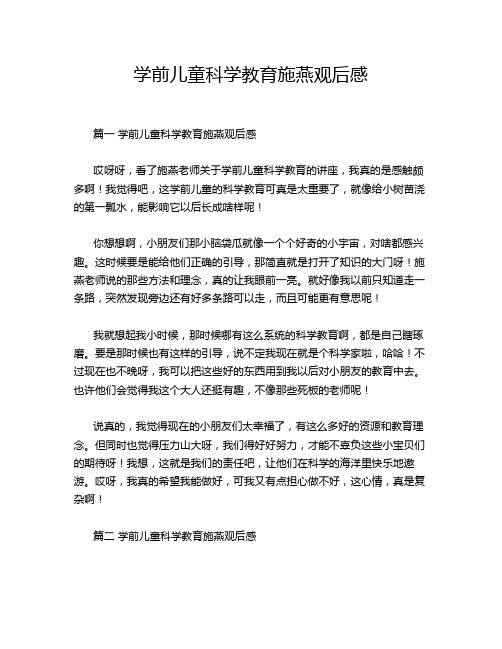 学前儿童科学教育施燕观后感

篇一 学前儿童科学教育施燕观后感

哎呀呀，看了施燕老师关于学前儿童科学教育的讲座，我真的是感触颇多啊！我觉得吧，这学前儿童的科学教育可真是太重要了，就像给小树苗浇的第一瓢水，能影响它以后长成啥样呢！

你想想啊，小朋友们那小脑袋瓜就像一个个好奇的小宇宙，对啥都感兴趣。这时候要是能给他们正确的引导，那简直就是打开了知识的大门呀！施燕老师说的那些方法和理念，真的让我眼前一亮。就好像我以前只知道走一条路，突然发现旁边还有好多条路可以走，而且可能更有意思呢！

我就想起我小时候，那时候哪有这么系统的科学教育啊，都是自己瞎琢磨。要是那时候也有这样的引导，说不定我现在就是个科学家啦，哈哈！不过现在也不晚呀，我可以把这些好的东西用到我以后对小朋友的教育中去。也许他们会觉得我这个大人还挺有趣，不像那些死板的老师呢！

说真的，我觉得现在的小朋友们太幸福了，有这么多好的资源和教育理念。但同时也觉得压力山大呀，我们得好好努力，才能不辜负这些小宝贝们的期待呀！我想，这就是我们的责任吧，让他们在科学的海洋里快乐地遨游。哎呀，我真的希望我能做好，可我又有点担心做不好，这心情，真是复杂啊！

篇二 学前儿童科学教育施燕观后感